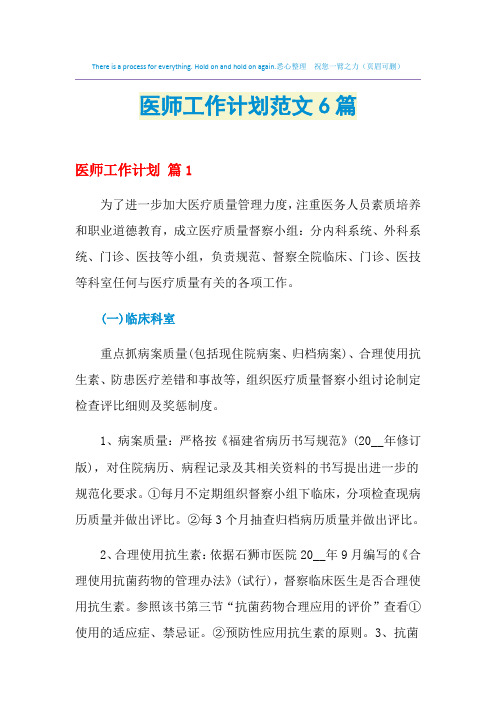 There is a process for everything. Hold on and hold on again.悉心整理　祝您一臂之力（页眉可删）

医师工作计划范文6篇

医师工作计划 篇1

为了进一步加大医疗质量管理力度，注重医务人员素质培养和职业道德教育，成立医疗质量督察小组：分内科系统、外科系统、门诊、医技等小组，负责规范、督察全院临床、门诊、医技等科室任何与医疗质量有关的各项工作。

(一)临床科室

重点抓病案质量(包括现住院病案、归档病案)、合理使用抗生素、防患医疗差错和事故等，组织医疗质量督察小组讨论制定检查评比细则及奖惩制度。

1、病案质量：严格按《福建省病历书写规范》(20__年修订版)，对住院病历、病程记录及其相关资料的书写提出进一步的规范化要求。①每月不定期组织督察小组下临床，分项检查现病历质量并做出评比。②每3个月抽查归档病历质量并做出评比。

2、合理使用抗生素：依据石狮市医院20__年9月编写的《合理使用抗菌药物的管理办法》(试行)，督察临床医生是否合理使用抗生素。参照该书第三节“抗菌药物合理应用的评价”查看①使用的适应症、禁忌证。②预防性应用抗生素的原则。3、抗菌